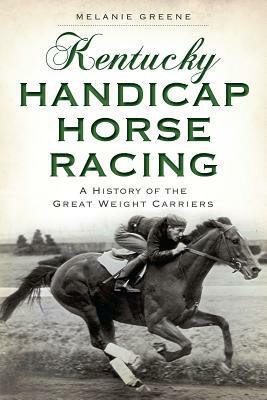 MELANIE GREENE

Kentucky
HANDICAP
HORSE
RACING

A HISTORY OF THE
GREAT WEIGHT CARRIERS